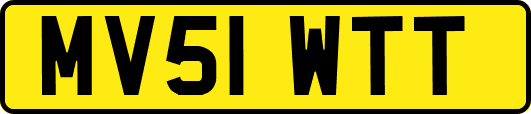 MV51 WTT